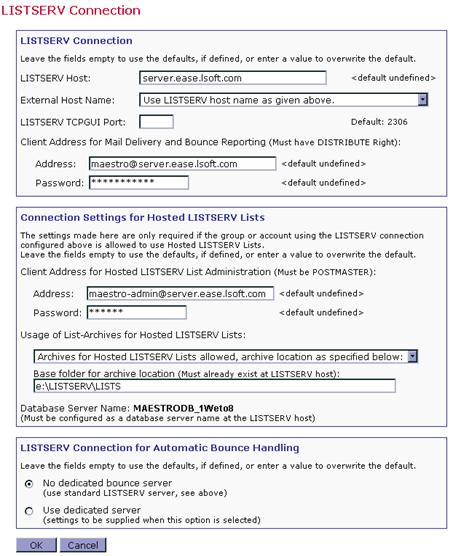 LISTSERV Connection

LISTSERV Connection

Leave the fields empty to use the defaults, if defined, or enter a value to overwrite the default.

LISTSERV Host: server.ease.lsoft.com <default undefined>

External Host Name: Use LISTSERV host name as given above.

LISTSERV TCPGUI Port: Default: 2306

Client Address for Mail Delivery and Bounce Reporting (Must have DISTRIBUTE Right):

Address: maestro@server.ease.lsoft.com <default undefined>

Password: ************ <default undefined>

Connection Settings for Hosted LISTSERV Lists

The settings made here are only required if the group or account using the LISTSERV connection configured above is allowed to use Hosted LISTSERV Lists.
Leave the fields empty to use the defaults, if defined, or enter a value to overwrite the default.

Client Address for Hosted LISTSERV List Administration (Must be POSTMASTER):

Address: maestro-admin@server.ease.lsoft.com <default undefined>

Password: ****** <default undefined>

Usage of List-Archives for Hosted LISTSERV Lists:

Archives for Hosted LISTSERV Lists allowed, archive location as specified below:

Base folder for archive location (Must already exist at LISTSERV host):

e:\LISTSERV\LISTS

Database Server Name: MAESTRODB_1Weto8
(Must be configured as a database server name at the LISTSERV host)

LISTSERV Connection for Automatic Bounce Handling

Leave the fields empty to use the defaults, if defined, or enter a value to overwrite the default.

No dedicated bounce server
(use standard LISTSERV server, see above)

Use dedicated server
(settings to be supplied when this option is selected)

OK Cancel